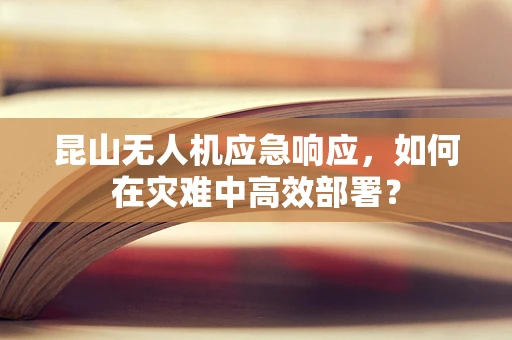 昆山无人机应急响应，如何在灾难中高效部署？